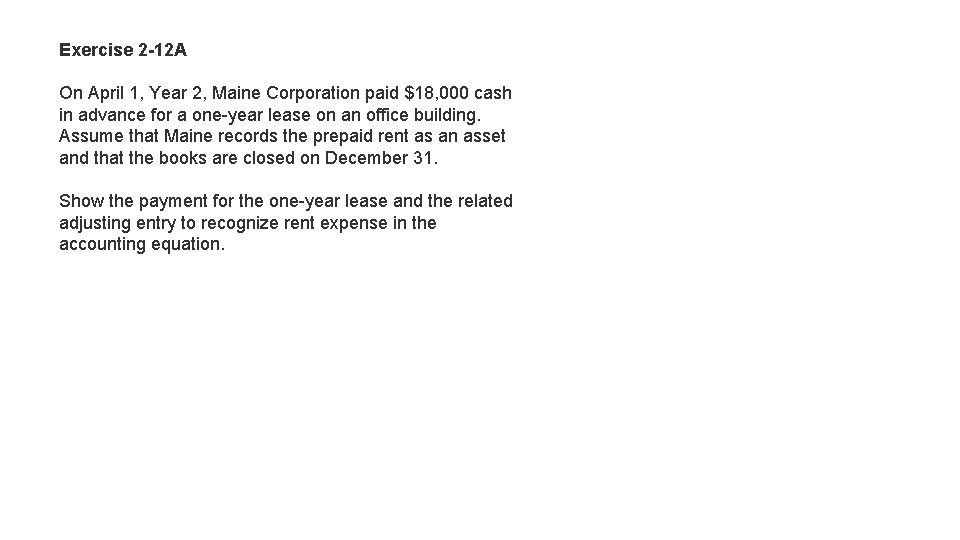 Exercise 2-12A

On April 1, Year 2, Maine Corporation paid $18,000 cash in advance for a one-year lease on an office building. Assume that Maine records the prepaid rent as an asset and that the books are closed on December 31.

Show the payment for the one-year lease and the related adjusting entry to recognize rent expense in the accounting equation.